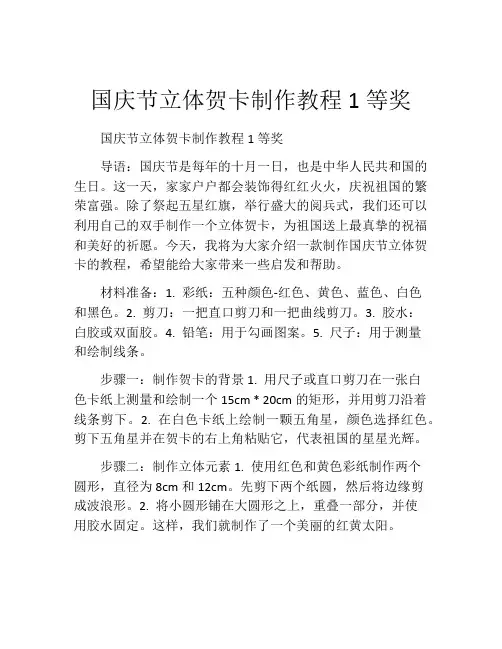 国庆节立体贺卡制作教程 1 等奖

国庆节立体贺卡制作教程 1 等奖

导语：国庆节是每年的十月一日，也是中华人民共和国的生日。这一天，家家户户都会装饰得红红火火，庆祝祖国的繁荣富强。除了祭起五星红旗，举行盛大的阅兵式，我们还可以利用自己的双手制作一个立体贺卡，为祖国送上最真挚的祝福和美好的祈愿。今天，我将为大家介绍一款制作国庆节立体贺卡的教程，希望能给大家带来一些启发和帮助。

材料准备：1. 彩纸：五种颜色-红色、黄色、蓝色、白色和黑色。2. 剪刀：一把直口剪刀和一把曲线剪刀。3. 胶水：白胶或双面胶。4. 铅笔：用于勾画图案。5. 尺子：用于测量和绘制线条。

步骤一：制作贺卡的背景 1. 用尺子或直口剪刀在一张白色卡纸上测量和绘制一个 15cm * 20cm 的矩形，并用剪刀沿着线条剪下。2. 在白色卡纸上绘制一颗五角星，颜色选择红色。剪下五角星并在贺卡的右上角粘贴它，代表祖国的星星光辉。

步骤二：制作立体元素 1. 使用红色和黄色彩纸制作两个圆形，直径为 8cm 和 12cm。先剪下两个纸圆，然后将边缘剪成波浪形。2. 将小圆形铺在大圆形之上，重叠一部分，并使用胶水固定。这样，我们就制作了一个美丽的红黄太阳。